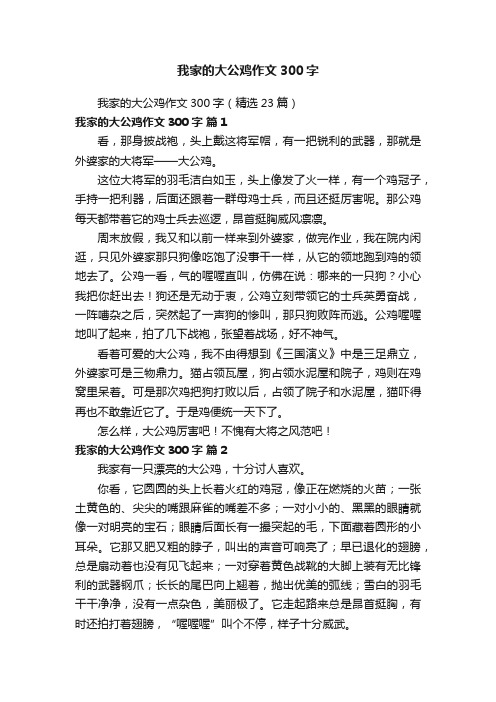 我家的大公鸡作文 300 字

我家的大公鸡作文 300 字（精选 23 篇）

我家的大公鸡作文 300 字 篇 1

看，那身披战袍，头上戴这将军帽，有一把锐利的武器，那就是外婆家的大将军——大公鸡。

这位大将军的羽毛洁白如玉，头上像发了火一样，有一个鸡冠子，手持一把利器，后面还跟着一群母鸡士兵，而且还挺厉害呢。那公鸡每天都带着它的鸡士兵去巡逻，昂首挺胸威风凛凛。

周末放假，我又和以前一样来到外婆家，做完作业，我在院内闲逛，只见外婆家那只狗像吃饱了没事干一样，从它的领地跑到鸡的领地去了。公鸡一看，气的喔喔直叫，仿佛在说：哪来的一只狗？小心我把你赶出去！狗还是无动于衷，公鸡立刻带领它的士兵英勇奋战，一阵嘈杂之后，突然起了一声狗的惨叫，那只狗败阵而逃。公鸡喔喔地叫了起来，拍了几下战袍，张望着战场，好不神气。

看着可爱的大公鸡，我不由得想到《三国演义》中是三足鼎立，外婆家可是三物鼎力。猫占领瓦屋，狗占领水泥屋和院子，鸡则在鸡窝里呆着。可是那次鸡把狗打败以后，占领了院子和水泥屋，猫吓得再也不敢靠近它了。于是鸡便统一天下了。

怎么样，大公鸡厉害吧！不愧有大将之风范吧！

我家的大公鸡作文 300 字 篇 2

我家有一只漂亮的大公鸡，十分讨人喜欢。

你看，它圆圆的头上长着火红的鸡冠，像正在燃烧的火苗；一张土黄色的、尖尖的嘴跟麻雀的嘴差不多；一对小小的、黑黑的眼睛就像一对明亮的宝石；眼睛后面长有一撮突起的毛，下面藏着圆形的小耳朵。它那又肥又粗的脖子，叫出的声音可响亮了；早已退化的翅膀，总是扇动着也没有见飞起来；一对穿着黄色战靴的大脚上装有无比锋利的武器钢爪；长长的尾巴向上翘着，抛出优美的弧线；雪白的羽毛干干净净，没有一点杂色，美丽极了。它走起路来总是昂首挺胸，有时还拍打着翅膀，“喔喔喔”叫个不停，样子十分威武。